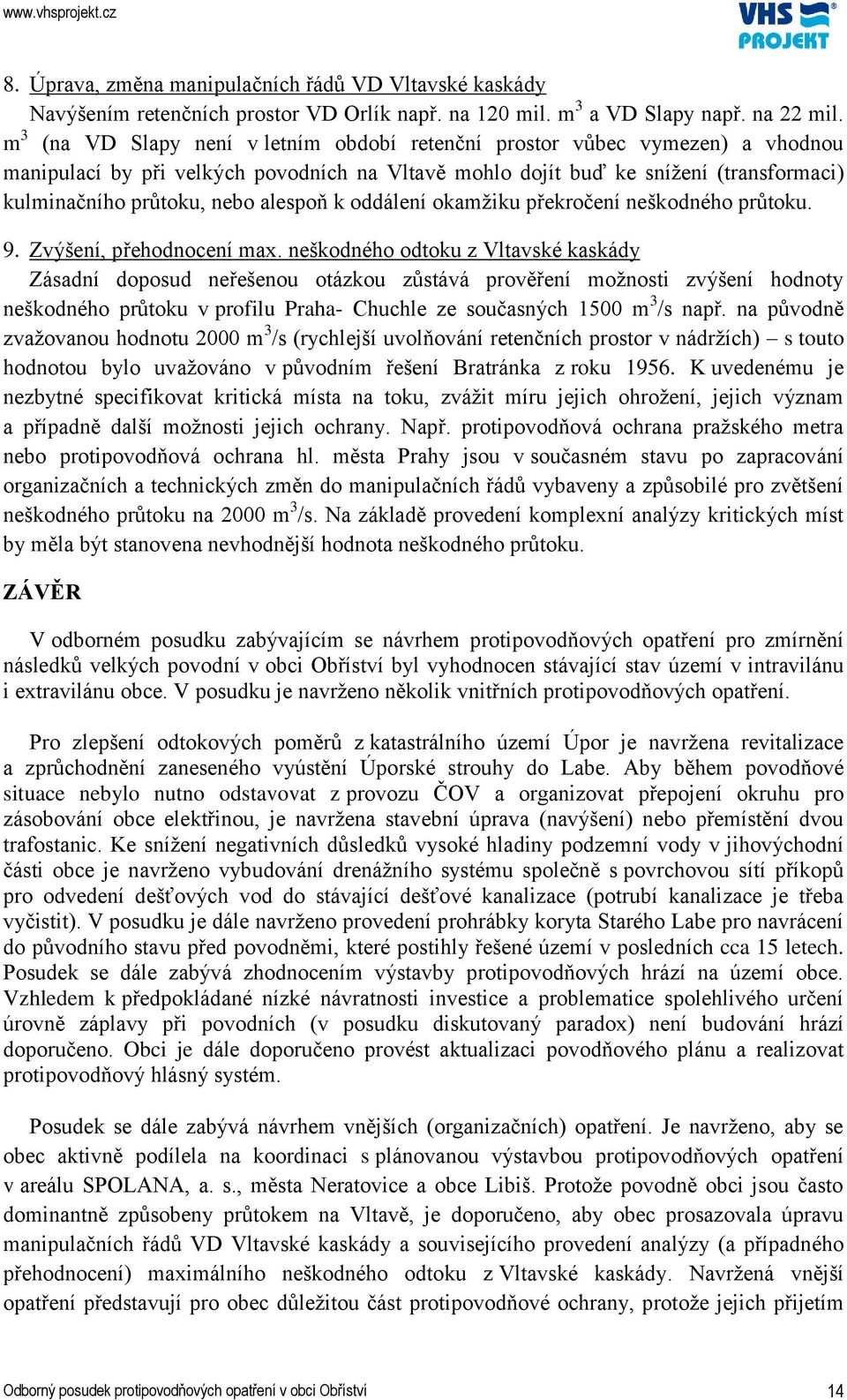 www.vhsprojekt.cz

VHS PROJEKT

8. Úprava, změna manipulačních řádů VD Vltavské kaskády
Navýšením retenčních prostor VD Orlík např. na 120 mil. $m^3$ a VD Slapy např. na 22 mil. $m^3$ (na VD Slapy není v letním období retenční prostor vůbec vymezen) a vhodnou manipulací by při velkých povodních na Vltavě mohlo dojít buď ke snížení (transformaci) kulminačního průtoku, nebo alespoň k oddálení okamžiku překročení neškodného průtoku.

9. Zvýšení, přehodnocení max. neškodného odtoku z Vltavské kaskády
Zásadní doposud neřešenou otázkou zůstává prověření možnosti zvýšení hodnoty neškodného průtoku v profilu Praha- Chuchle ze současných 1500 $m^3$/s např. na původně zvažovanou hodnotu 2000 $m^3$/s (rychlejší uvolňování retenčních prostor v nádržích) – s touto hodnotou bylo uvažováno v původním řešení Bratránka z roku 1956. K uvedenému je nezbytné specifikovat kritická místa na toku, zvážit míru jejich ohrožení, jejich význam a případně další možnosti jejich ochrany. Např. protipovodňová ochrana pražského metra nebo protipovodňová ochrana hl. města Prahy jsou v současném stavu po zapracování organizačních a technických změn do manipulačních řádů vybaveny a způsobilé pro zvětšení neškodného průtoku na 2000 $m^3$/s. Na základě provedení komplexní analýzy kritických míst by měla být stanovena nevhodnější hodnota neškodného průtoku.

ZÁVĚR

V odborném posudku zabývajícím se návrhem protipovodňových opatření pro zmírnění následků velkých povodní v obci Obříství byl vyhodnocen stávající stav území v intravilánu i extravilánu obce. V posudku je navrženo několik vnitřních protipovodňových opatření.

Pro zlepšení odtokových poměrů z katastrálního území Úpor je navržena revitalizace a zprůchodnění zaneseného vyústění Úporské strouhy do Labe. Aby během povodňové situace nebylo nutno odstavovat z provozu ČOV a organizovat přepojení okruhu pro zásobování obce elektřinou, je navržena stavební úprava (navýšení) nebo přemístění dvou trafostanic. Ke snížení negativních důsledků vysoké hladiny podzemní vody v jihovýchodní části obce je navrženo vybudování drenážního systému společně s povrchovou sítí příkopů pro odvedení dešťových vod do stávající dešťové kanalizace (potrubí kanalizace je třeba vyčistit). V posudku je dále navrženo provedení prohrábky koryta Starého Labe pro navrácení do původního stavu před povodněmi, které postihly řešené území v posledních cca 15 letech. Posudek se dále zabývá zhodnocením výstavby protipovodňových hrází na území obce. Vzhledem k předpokládané nízké návratnosti investice a problematice spolehlivého určení úrovně záplavy při povodních (v posudku diskutovaný paradox) není budování hrází doporučeno. Obci je dále doporučeno provést aktualizaci povodňového plánu a realizovat protipovodňový hlásný systém.

Posudek se dále zabývá návrhem vnějších (organizačních) opatření. Je navrženo, aby se obec aktivně podílela na koordinaci s plánovanou výstavbou protipovodňových opatření v areálu SPOLANA, a. s., města Neratovice a obce Libiš. Protože povodně obci jsou často dominantně způsobeny průtokem na Vltavě, je doporučeno, aby obec prosazovala úpravu manipulačních řádů VD Vltavské kaskády a souvisejícího provedení analýzy (a případného přehodnocení) maximálního neškodného odtoku z Vltavské kaskády. Navržená vnější opatření představují pro obec důležitou část protipovodňové ochrany, protože jejich přijetím

Odborný posudek protipovodňových opatření v obci Obříství 14